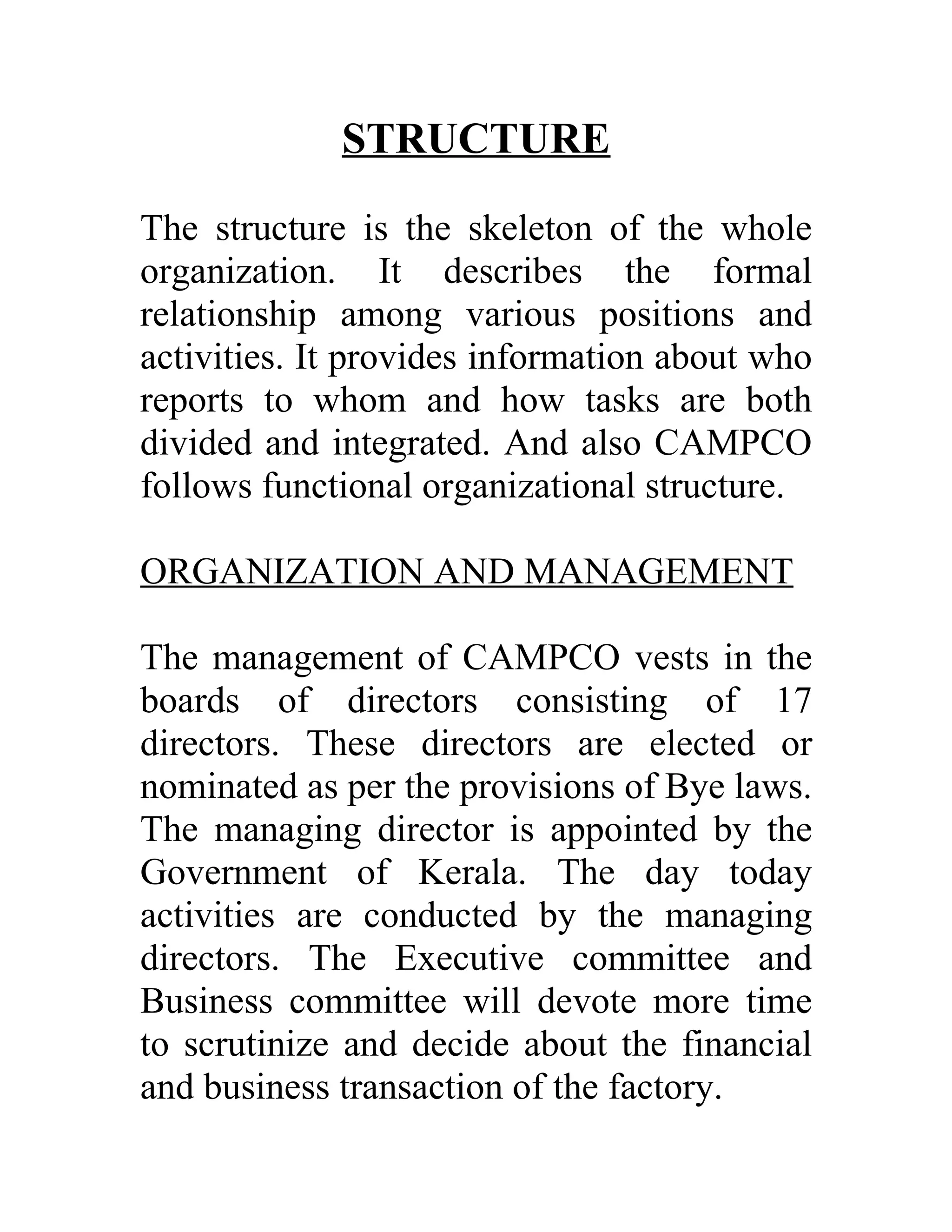 STRUCTURE

The structure is the skeleton of the whole organization. It describes the formal relationship among various positions and activities. It provides information about who reports to whom and how tasks are both divided and integrated. And also CAMPCO follows functional organizational structure.

ORGANIZATION AND MANAGEMENT

The management of CAMPCO vests in the boards of directors consisting of 17 directors. These directors are elected or nominated as per the provisions of Bye laws. The managing director is appointed by the Government of Kerala. The day today activities are conducted by the managing directors. The Executive committee and Business committee will devote more time to scrutinize and decide about the financial and business transaction of the factory.